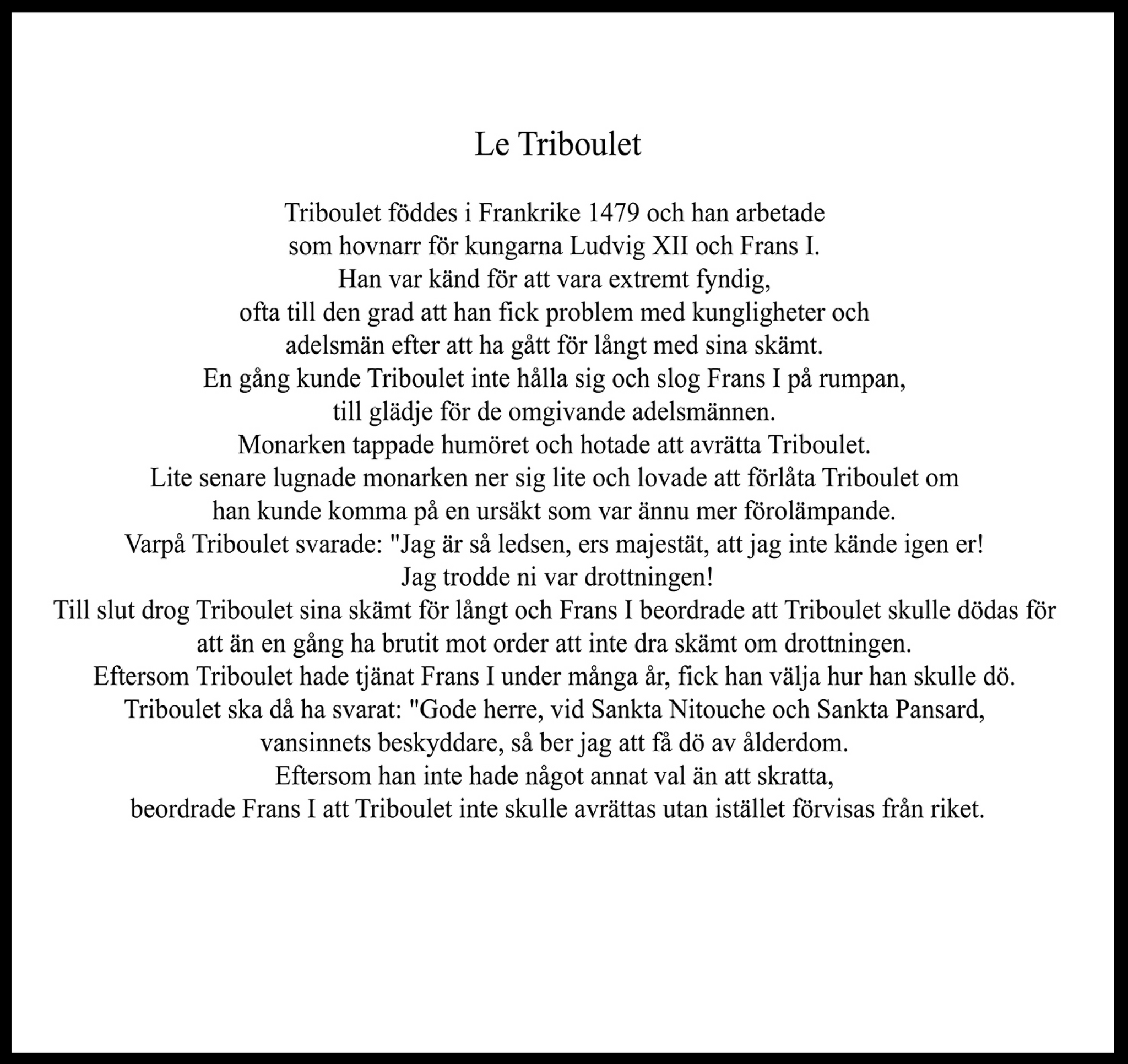 Le Triboulet

Triboulet föddes i Frankrike 1479 och han arbetade som hovnarr för kungarna Ludvig XII och Frans I. Han var känd för att vara extremt fyndig, ofta till den grad att han fick problem med kungligheter och adelsmän efter att ha gått för långt med sina skämt. En gång kunde Triboulet inte hålla sig och slog Frans I på rumpan, till glädje för de omgivande adelsmännen. Monarken tappade humöret och hotade att avrätta Triboulet. Lite senare lugnade monarken ner sig lite och lovade att förlåta Triboulet om han kunde komma på en ursäkt som var ännu mer förolämpande. Varpå Triboulet svarade: "Jag är så ledsen, ers majestät, att jag inte kände igen er! Jag trodde ni var drottningen! Till slut drog Triboulet sina skämt för långt och Frans I beordrade att Triboulet skulle dödas för att än en gång ha brutit mot order att inte dra skämt om drottningen. Eftersom Triboulet hade tjänat Frans I under många år, fick han välja hur han skulle dö. Triboulet ska då ha svarat: "Gode herre, vid Sankta Nitouche och Sankta Pansard, vansinnets beskyddare, så ber jag att få dö av ålderdom. Eftersom han inte hade något annat val än att skratta, beordrade Frans I att Triboulet inte skulle avrättas utan istället förvisas från riket.